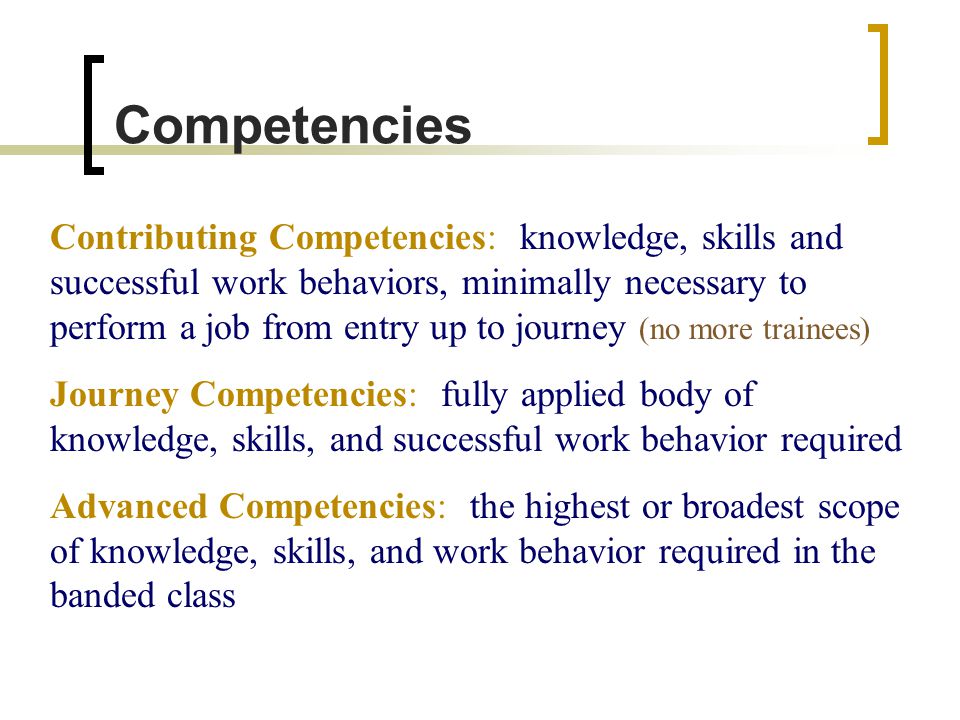 Competencies

Contributing Competencies: knowledge, skills and successful work behaviors, minimally necessary to perform a job from entry up to journey (no more trainees)

Journey Competencies: fully applied body of knowledge, skills, and successful work behavior required

Advanced Competencies: the highest or broadest scope of knowledge, skills, and work behavior required in the banded class